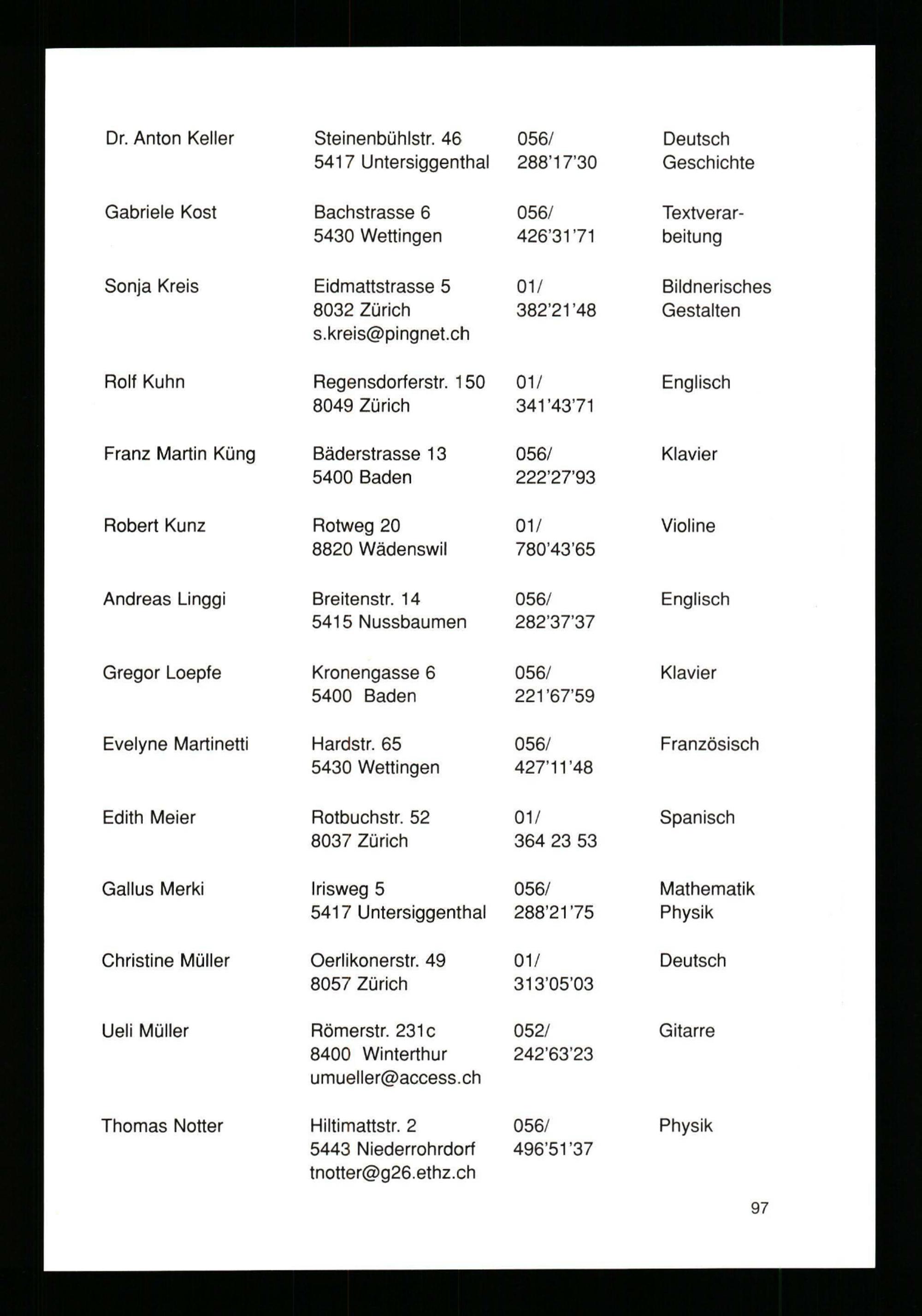 | | | | |
|---|---|---|---|
| Dr. Anton Keller | Steinenbühlstr. 46 5417 Untersiggenthal | 056/ 288'17'30 | Deutsch Geschichte |
| Gabriele Kost | Bachstrasse 6 5430 Wettingen | 056/ 426'31'71 | Textverarbeitung |
| Sonja Kreis | Eidmattstrasse 5 8032 Zürich s.kreis@pingnet.ch | 01/ 382'21'48 | Bildnerisches Gestalten |
| Rolf Kuhn | Regensdorferstr. 150 8049 Zürich | 01/ 341'43'71 | Englisch |
| Franz Martin Küng | Bäderstrasse 13 5400 Baden | 056/ 222'27'93 | Klavier |
| Robert Kunz | Rotweg 20 8820 Wädenswil | 01/ 780'43'65 | Violine |
| Andreas Linggi | Breitenstr. 14 5415 Nussbaumen | 056/ 282'37'37 | Englisch |
| Gregor Loepfe | Kronengasse 6 5400 Baden | 056/ 221'67'59 | Klavier |
| Evelyne Martinetti | Hardstr. 65 5430 Wettingen | 056/ 427'11'48 | Französisch |
| Edith Meier | Rotbuchstr. 52 8037 Zürich | 01/ 364 23 53 | Spanisch |
| Gallus Merki | Irisweg 5 5417 Untersiggenthal | 056/ 288'21'75 | Mathematik Physik |
| Christine Müller | Oerlikonerstr. 49 8057 Zürich | 01/ 313'05'03 | Deutsch |
| Ueli Müller | Römerstr. 231c 8400 Winterthur umueller@access.ch | 052/ 242'63'23 | Gitarre |
| Thomas Notter | Hiltimattstr. 2 5443 Niederrohrdorf tnotter@g26.ethz.ch | 056/ 496'51'37 | Physik |

97